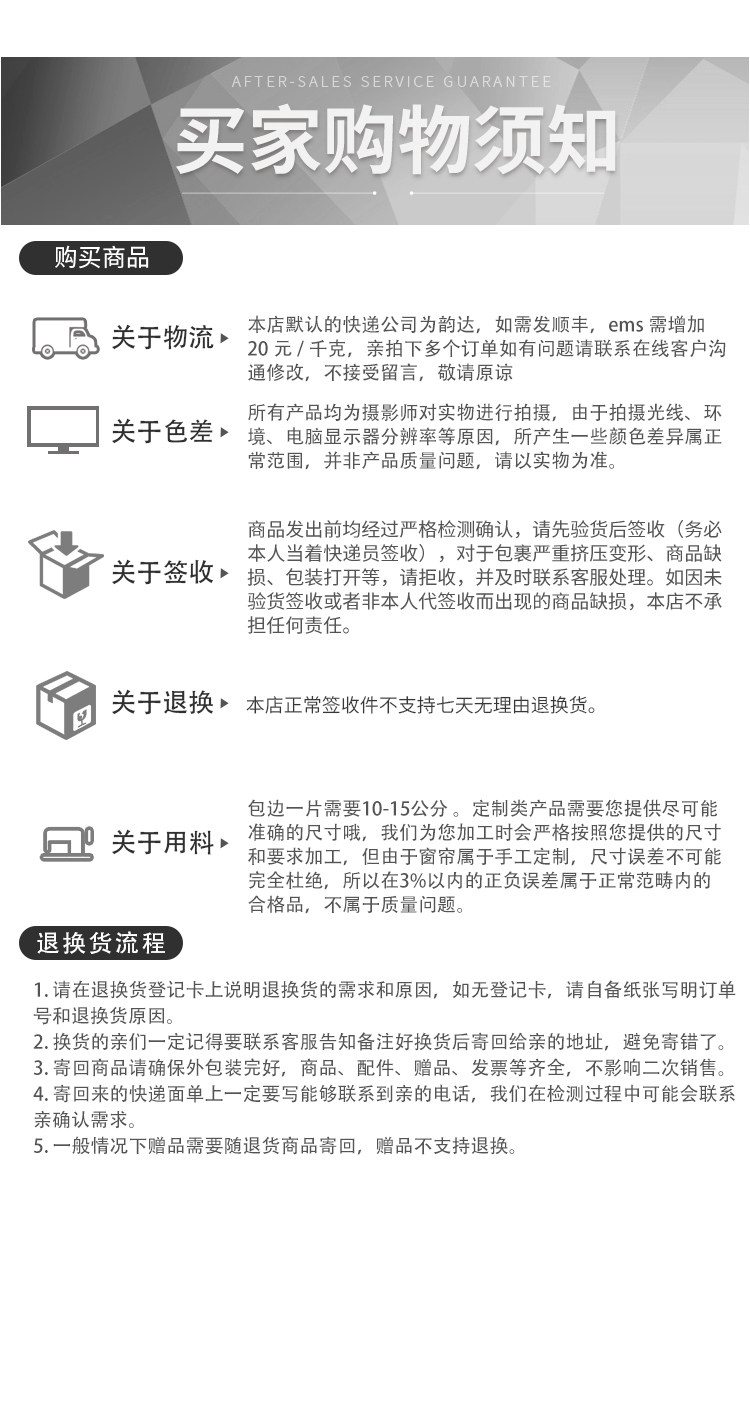 AFTER-SALES SERVICE GUARANTEE

买家购物须知

购买商品

关于物流 本店默认的快递公司为韵达，如需发顺丰，ems 需增加 20 元 / 千克，亲拍下多个订单如有问题请联系在线客户沟通修改，不接受留言，敬请原谅

关于色差 所有产品均为摄影师对实物进行拍摄，由于拍摄光线、环境、电脑显示器分辨率等原因，所产生一些颜色差异属正常范围，并非产品质量问题，请以实物为准。

关于签收 商品发出前均经过严格检测确认，请先验货后签收（务必本人当着快递员签收），对于包裹严重挤压变形、商品缺损、包装打开等，请拒收，并及时联系客服处理。如因未验货签收或者非本人代签收而出现的商品缺损，本店不承担任何责任。

关于退换 本店正常签收件不支持七天无理由退换货。

关于用料 包边一片需要10-15公分 。定制类产品需要您提供尽可能准确的尺寸哦，我们为您加工时会严格按照您提供的尺寸和要求加工，但由于窗帘属于手工定制，尺寸误差不可能完全杜绝，所以在3%以内的正负误差属于正常范畴内的合格品，不属于质量问题。

退换货流程

1. 请在退换货登记卡上说明退换货的需求和原因，如无登记卡，请自备纸张写明订单号和退换货原因。
2. 换货的亲们一定记得要联系客服告知备注好换货后寄回给亲的地址，避免寄错了。
3. 寄回商品请确保外包装完好，商品、配件、赠品、发票等齐全，不影响二次销售。
4. 寄回来的快递面单上一定要写能够联系到亲的电话，我们在检测过程中可能会联系亲确认需求。
5. 一般情况下赠品需要随退货商品寄回，赠品不支持退换。